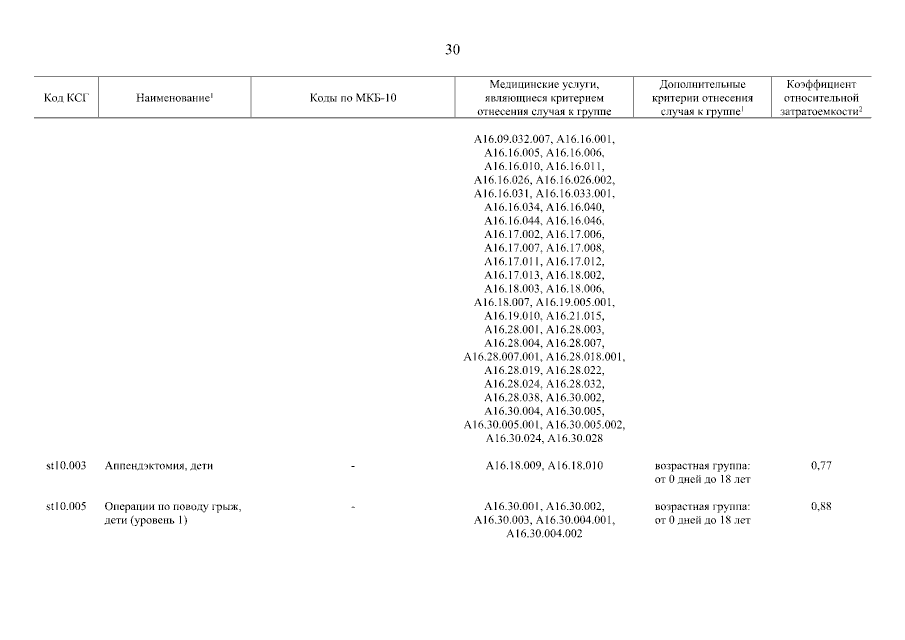 30

| Код КСГ | Наименование$^1$ | Коды по МКБ-10 | Медицинские услуги, являющиеся критерием отнесения случая к группе | Дополнительные критерии отнесения случая к группе$^1$ | Коэффициент относительной затратоемкости$^2$ |
|---|---|---|---|---|---|
| | | | A16.09.032.007, A16.16.001, A16.16.005, A16.16.006, A16.16.010, A16.16.011, A16.16.026, A16.16.026.002, A16.16.031, A16.16.033.001, A16.16.034, A16.16.040, A16.16.044, A16.16.046, A16.17.002, A16.17.006, A16.17.007, A16.17.008, A16.17.011, A16.17.012, A16.17.013, A16.18.002, A16.18.003, A16.18.006, A16.18.007, A16.19.005.001, A16.19.010, A16.21.015, A16.28.001, A16.28.003, A16.28.004, A16.28.007, A16.28.007.001, A16.28.018.001, A16.28.019, A16.28.022, A16.28.024, A16.28.032, A16.28.038, A16.30.002, A16.30.004, A16.30.005, A16.30.005.001, A16.30.005.002, A16.30.024, A16.30.028 | | |
| st10.003 | Аппендэктомия, дети | - | A16.18.009, A16.18.010 | возрастная группа: от 0 дней до 18 лет | 0,77 |
| st10.005 | Операции по поводу грыж, дети (уровень 1) | - | A16.30.001, A16.30.002, A16.30.003, A16.30.004.001, A16.30.004.002 | возрастная группа: от 0 дней до 18 лет | 0,88 |